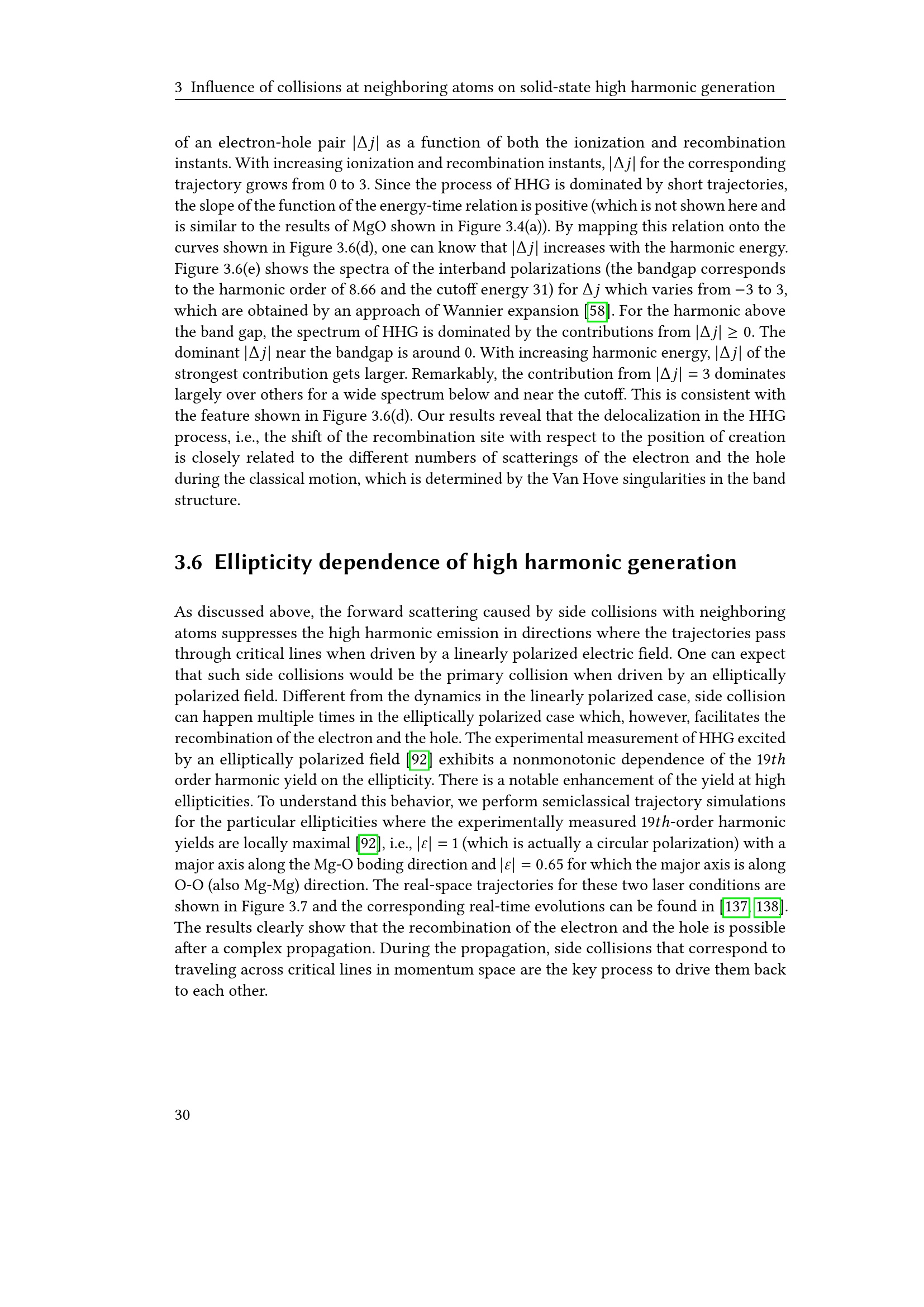 3 Influence of collisions at neighboring atoms on solid-state high harmonic generation

of an electron-hole pair $|\Delta j|$ as a function of both the ionization and recombination instants. With increasing ionization and recombination instants, $|\Delta j|$ for the corresponding trajectory grows from 0 to 3. Since the process of HHG is dominated by short trajectories, the slope of the function of the energy-time relation is positive (which is not shown here and is similar to the results of MgO shown in Figure 3.4(a)). By mapping this relation onto the curves shown in Figure 3.6(d), one can know that $|\Delta j|$ increases with the harmonic energy. Figure 3.6(e) shows the spectra of the interband polarizations (the bandgap corresponds to the harmonic order of 8.66 and the cutoff energy 31) for $\Delta j$ which varies from $-3$ to 3, which are obtained by an approach of Wannier expansion [58]. For the harmonic above the band gap, the spectrum of HHG is dominated by the contributions from $|\Delta j| \geq 0$. The dominant $|\Delta j|$ near the bandgap is around 0. With increasing harmonic energy, $|\Delta j|$ of the strongest contribution gets larger. Remarkably, the contribution from $|\Delta j| = 3$ dominates largely over others for a wide spectrum below and near the cutoff. This is consistent with the feature shown in Figure 3.6(d). Our results reveal that the delocalization in the HHG process, i.e., the shift of the recombination site with respect to the position of creation is closely related to the different numbers of scatterings of the electron and the hole during the classical motion, which is determined by the Van Hove singularities in the band structure.

3.6 Ellipticity dependence of high harmonic generation

As discussed above, the forward scattering caused by side collisions with neighboring atoms suppresses the high harmonic emission in directions where the trajectories pass through critical lines when driven by a linearly polarized electric field. One can expect that such side collisions would be the primary collision when driven by an elliptically polarized field. Different from the dynamics in the linearly polarized case, side collision can happen multiple times in the elliptically polarized case which, however, facilitates the recombination of the electron and the hole. The experimental measurement of HHG excited by an elliptically polarized field [92] exhibits a nonmonotonic dependence of the $19th$ order harmonic yield on the ellipticity. There is a notable enhancement of the yield at high ellipticities. To understand this behavior, we perform semiclassical trajectory simulations for the particular ellipticities where the experimentally measured $19th$-order harmonic yields are locally maximal [92], i.e., $|\varepsilon| = 1$ (which is actually a circular polarization) with a major axis along the Mg-O boding direction and $|\varepsilon| = 0.65$ for which the major axis is along O-O (also Mg-Mg) direction. The real-space trajectories for these two laser conditions are shown in Figure 3.7 and the corresponding real-time evolutions can be found in [137, 138]. The results clearly show that the recombination of the electron and the hole is possible after a complex propagation. During the propagation, side collisions that correspond to traveling across critical lines in momentum space are the key process to drive them back to each other.

30